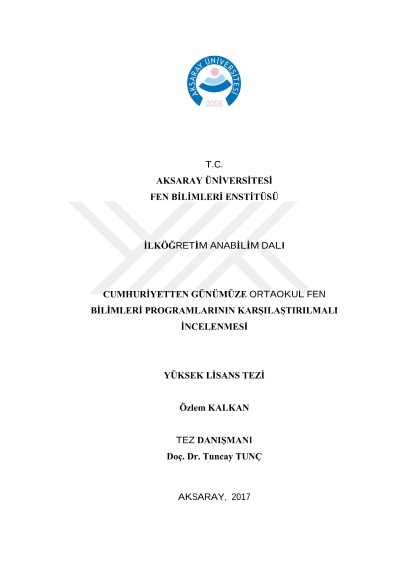 AKSARAY ÜNİVERSİTESİ
2006

T.C.
AKSARAY ÜNİVERSİTESİ
FEN BİLİMLERİ ENSTİTÜSÜ

İLKÖĞRETİM ANABİLİM DALI

CUMHURİYETTEN GÜNÜMÜZE ORTAOKUL FEN BİLİMLERİ PROGRAMLARININ KARŞILAŞTIRILMALI İNCELENMESİ

YÜKSEK LİSANS TEZİ

Özlem KALKAN

TEZ DANIŞMANI
Doç. Dr. Tuncay TUNÇ

AKSARAY, 2017